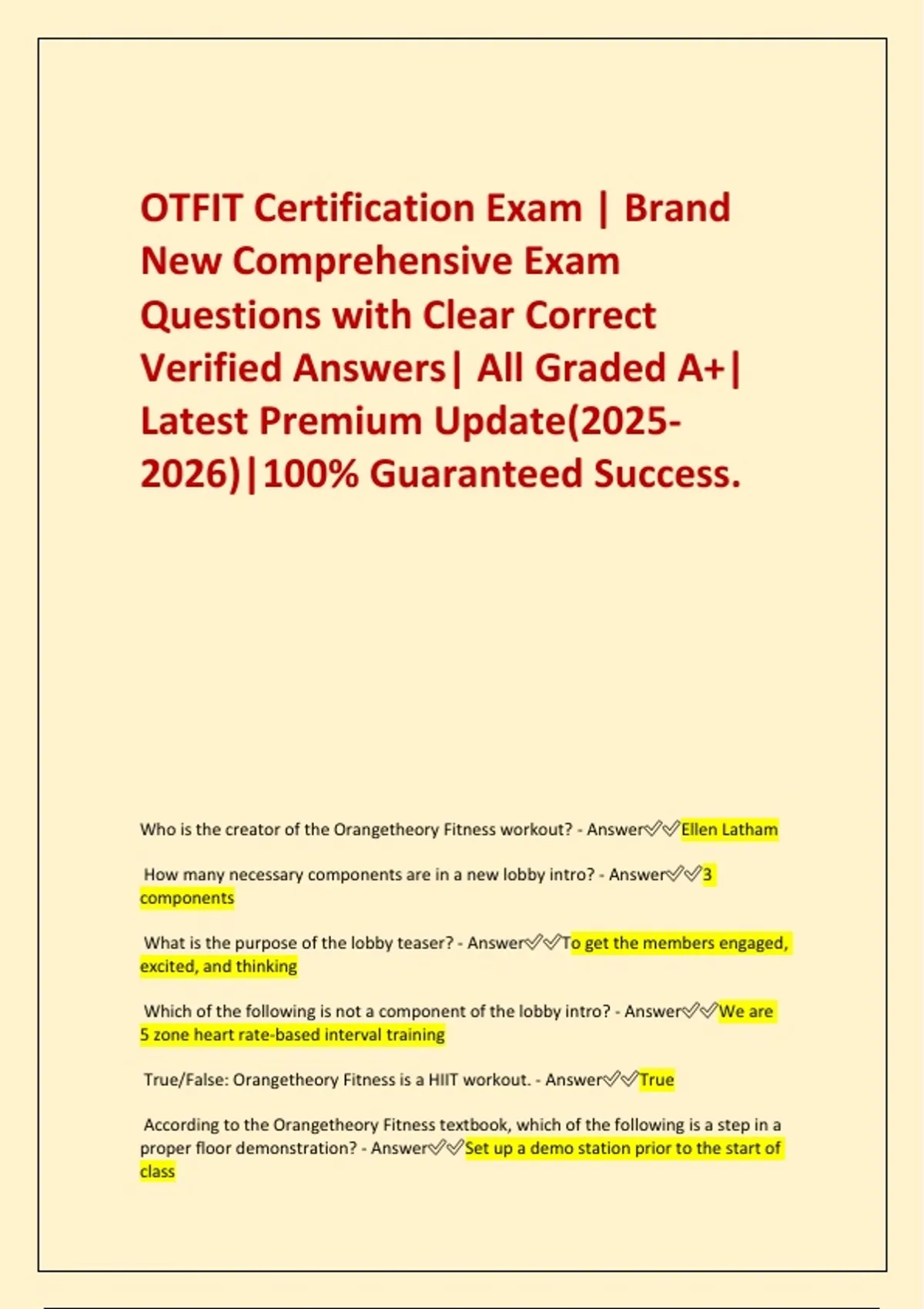 OTFIT Certification Exam | Brand New Comprehensive Exam Questions with Clear Correct Verified Answers| All Graded A+| Latest Premium Update(2025-2026)|100% Guaranteed Success.

Who is the creator of the Orangetheory Fitness workout? - Answer✅✅Ellen Latham

How many necessary components are in a new lobby intro? - Answer✅✅3 components

What is the purpose of the lobby teaser? - Answer✅✅To get the members engaged, excited, and thinking

Which of the following is not a component of the lobby intro? - Answer✅✅We are 5 zone heart rate-based interval training

True/False: Orangetheory Fitness is a HIIT workout. - Answer✅✅True

According to the Orangetheory Fitness textbook, which of the following is a step in a proper floor demonstration? - Answer✅✅Set up a demo station prior to the start of class